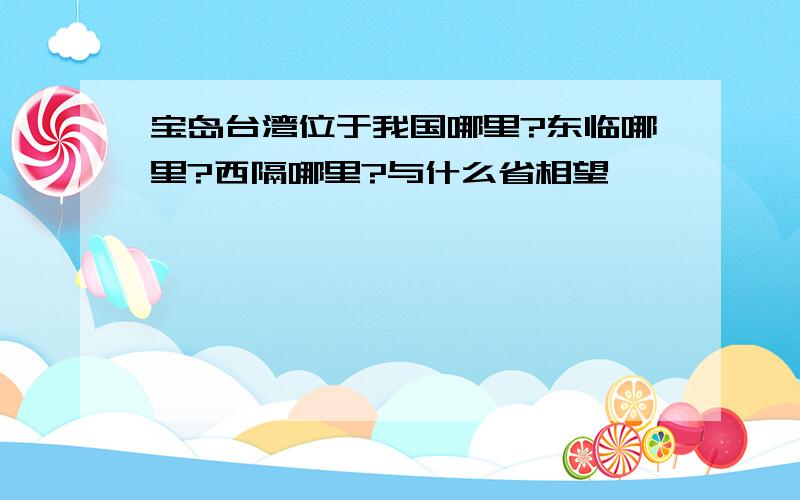 宝岛台湾位于我国哪里?东临哪里?西隔哪里?与什么省相望